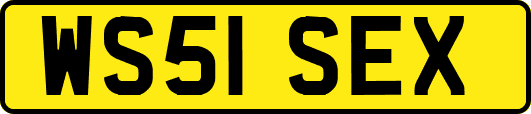 WS51 SEX